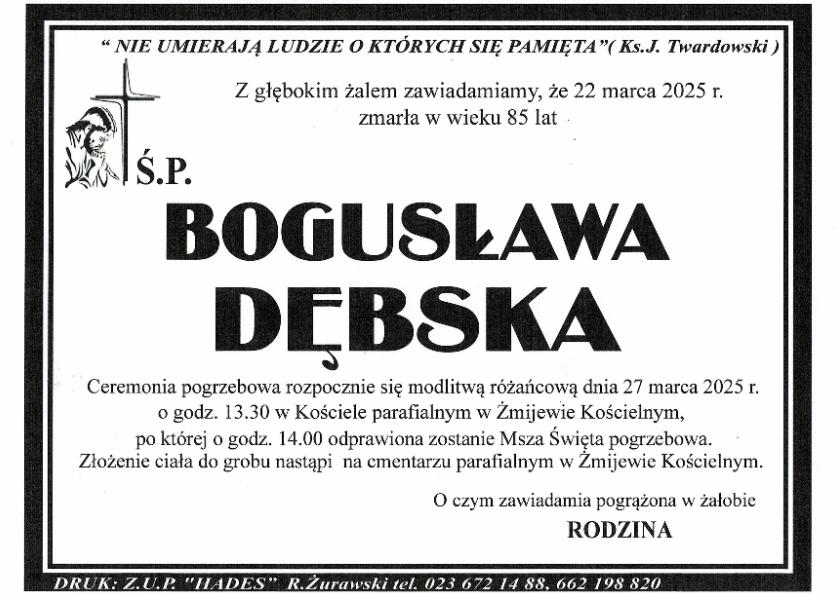 " NIE UMIERAJĄ LUDZIE O KTÓRYCH SIĘ PAMIĘTA"( Ks.J. Twardowski )

Z głębokim żalem zawiadamiamy, że 22 marca 2025 r. zmarła w wieku 85 lat

Ś.P.

BOGUSŁAWA DĘBSKA

Ceremonia pogrzebowa rozpocznie się modlitwą różańcową dnia 27 marca 2025 r. o godz. 13.30 w Kościele parafialnym w Żmijewie Kościelnym, po której o godz. 14.00 odprawiona zostanie Msza Święta pogrzebowa. Złożenie ciała do grobu nastąpi na cmentarzu parafialnym w Żmijewie Kościelnym.

O czym zawiadamia pogrążona w żałobie

RODZINA

DRUK: Z.U.P. "HADES" R.Żurawski tel. 023 672 14 88, 662 198 820